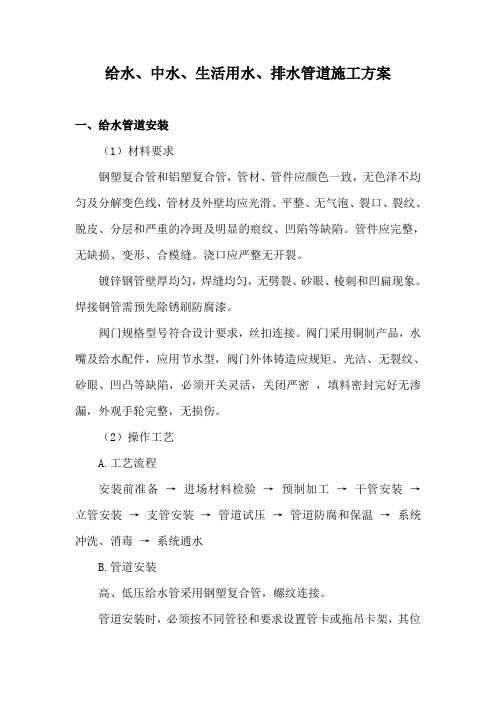 给水、中水、生活用水、排水管道施工方案

一、给水管道安装

（1）材料要求

钢塑复合管和铝塑复合管，管材、管件应颜色一致，无色泽不均匀及分解变色线，管材及外壁均应光滑、平整、无气泡、裂口、裂纹、脱皮、分层和严重的冷斑及明显的痕纹、凹陷等缺陷。管件应完整，无缺损、变形、合模缝。浇口应严整无开裂。

镀锌钢管壁厚均匀，焊缝均匀，无劈裂、砂眼、棱刺和凹扁现象。焊接钢管需预先除锈刷防腐漆。

阀门规格型号符合设计要求，丝扣连接。阀门采用铜制产品，水嘴及给水配件，应用节水型，阀门外体铸造应规矩、光洁、无裂纹、砂眼、凹凸等缺陷，必须开关灵活，关闭严密 ，填料密封完好无渗漏，外观手轮完整，无损伤。

（2）操作工艺

A.工艺流程

安装前准备 → 进场材料检验 → 预制加工 → 干管安装 → 立管安装 → 支管安装 → 管道试压 → 管道防腐和保温 → 系统冲洗、消毒 → 系统通水

B.管道安装

高、低压给水管采用钢塑复合管，螺纹连接。

管道安装时，必须按不同管径和要求设置管卡或拖吊卡架，其位